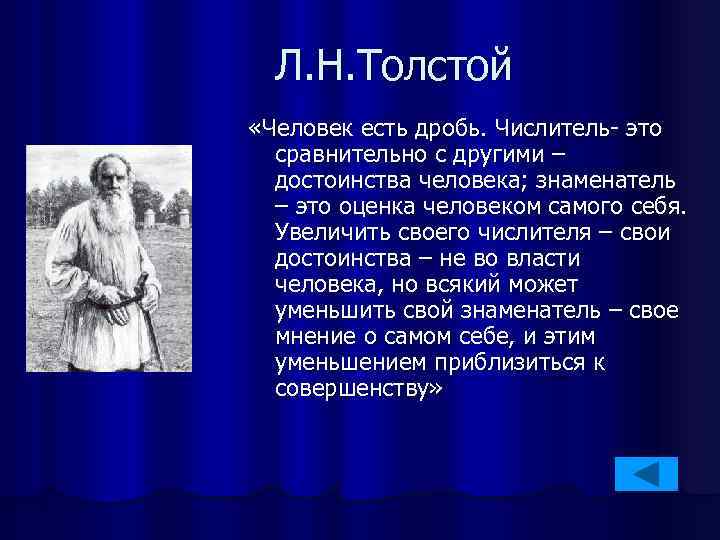 Л.Н.Толстой

«Человек есть дробь. Числитель- это сравнительно с другими – достоинства человека; знаменатель – это оценка человеком самого себя. Увеличить своего числителя – свои достоинства – не во власти человека, но всякий может уменьшить свой знаменатель – свое мнение о самом себе, и этим уменьшением приблизиться к совершенству»